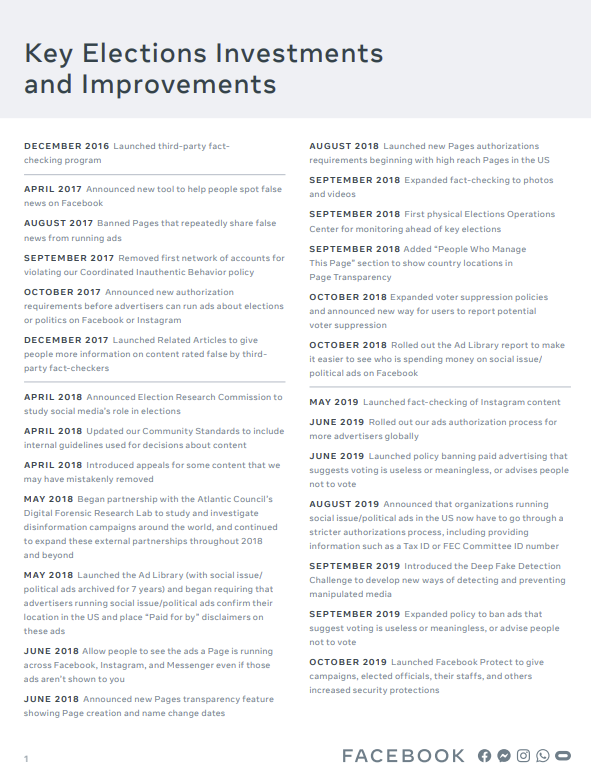 Key Elections Investments and Improvements

DECEMBER 2016 Launched third-party fact-checking program

APRIL 2017 Announced new tool to help people spot false news on Facebook

AUGUST 2017 Banned Pages that repeatedly share false news from running ads

SEPTEMBER 2017 Removed first network of accounts for violating our Coordinated Inauthentic Behavior policy

OCTOBER 2017 Announced new authorization requirements before advertisers can run ads about elections or politics on Facebook or Instagram

DECEMBER 2017 Launched Related Articles to give people more information on content rated false by third-party fact-checkers

APRIL 2018 Announced Election Research Commission to study social media's role in elections

APRIL 2018 Updated our Community Standards to include internal guidelines used for decisions about content

APRIL 2018 Introduced appeals for some content that we may have mistakenly removed

MAY 2018 Began partnership with the Atlantic Council's Digital Forensic Research Lab to study and investigate disinformation campaigns around the world, and continued to expand these external partnerships throughout 2018 and beyond

MAY 2018 Launched the Ad Library (with social issue/political ads archived for 7 years) and began requiring that advertisers running social issue/political ads confirm their location in the US and place "Paid for by" disclaimers on these ads

JUNE 2018 Allow people to see the ads a Page is running across Facebook, Instagram, and Messenger even if those ads aren't shown to you

JUNE 2018 Announced new Pages transparency feature showing Page creation and name change dates

AUGUST 2018 Launched new Pages authorizations requirements beginning with high reach Pages in the US

SEPTEMBER 2018 Expanded fact-checking to photos and videos

SEPTEMBER 2018 First physical Elections Operations Center for monitoring ahead of key elections

SEPTEMBER 2018 Added "People Who Manage This Page" section to show country locations in Page Transparency

OCTOBER 2018 Expanded voter suppression policies and announced new way for users to report potential voter suppression

OCTOBER 2018 Rolled out the Ad Library report to make it easier to see who is spending money on social issue/political ads on Facebook

MAY 2019 Launched fact-checking of Instagram content

JUNE 2019 Rolled out our ads authorization process for more advertisers globally

JUNE 2019 Launched policy banning paid advertising that suggests voting is useless or meaningless, or advises people not to vote

AUGUST 2019 Announced that organizations running social issue/political ads in the US now have to go through a stricter authorizations process, including providing information such as a Tax ID or FEC Committee ID number

SEPTEMBER 2019 Introduced the Deep Fake Detection Challenge to develop new ways of detecting and preventing manipulated media

SEPTEMBER 2019 Expanded policy to ban ads that suggest voting is useless or meaningless, or advise people not to vote

OCTOBER 2019 Launched Facebook Protect to give campaigns, elected officials, their staffs, and others increased security protections

1

FACEBOOK